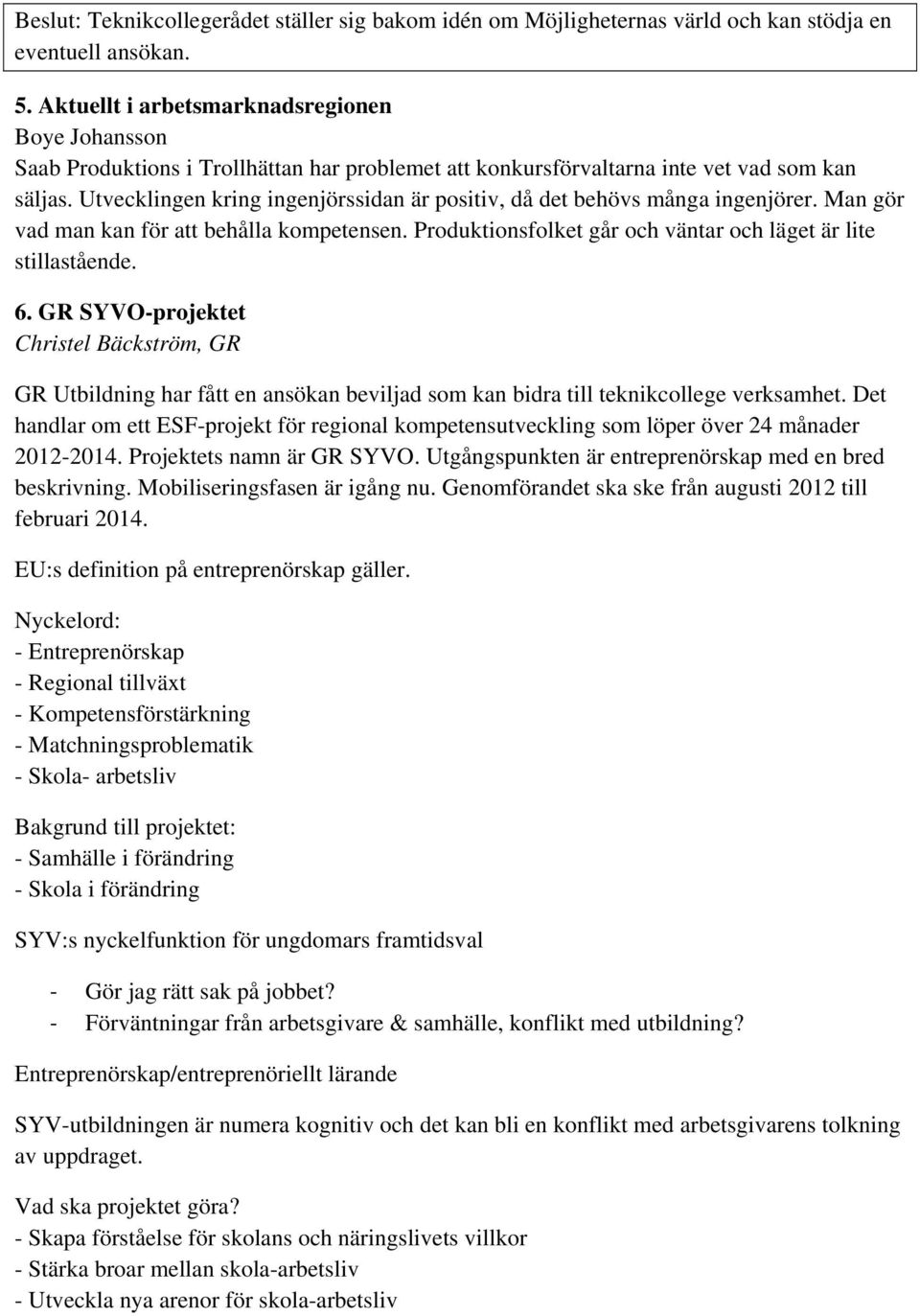 Beslut: Teknikcollegerådet ställer sig bakom idén om Möjligheternas värld och kan stödja en eventuell ansökan.

5. Aktuellt i arbetsmarknadsregionen
Boye Johansson
Saab Produktions i Trollhättan har problemet att konkursförvaltarna inte vet vad som kan säljas. Utvecklingen kring ingenjörssidan är positiv, då det behövs många ingenjörer. Man gör vad man kan för att behålla kompetensen. Produktionsfolket går och väntar och läget är lite stillastående.

6. GR SYVO-projektet
Christel Bäckström, GR

GR Utbildning har fått en ansökan beviljad som kan bidra till teknikcollege verksamhet. Det handlar om ett ESF-projekt för regional kompetensutveckling som löper över 24 månader 2012-2014. Projektets namn är GR SYVO. Utgångspunkten är entreprenörskap med en bred beskrivning. Mobiliseringsfasen är igång nu. Genomförandet ska ske från augusti 2012 till februari 2014.

EU:s definition på entreprenörskap gäller.

Nyckelord:
- Entreprenörskap
- Regional tillväxt
- Kompetensförstärkning
- Matchningsproblematik
- Skola- arbetsliv

Bakgrund till projektet:
- Samhälle i förändring
- Skola i förändring

SYV:s nyckelfunktion för ungdomars framtidsval

- Gör jag rätt sak på jobbet?
- Förväntningar från arbetsgivare & samhälle, konflikt med utbildning?

Entreprenörskap/entreprenöriellt lärande

SYV-utbildningen är numera kognitiv och det kan bli en konflikt med arbetsgivarens tolkning av uppdraget.

Vad ska projektet göra?
- Skapa förståelse för skolans och näringslivets villkor
- Stärka broar mellan skola-arbetsliv
- Utveckla nya arenor för skola-arbetsliv